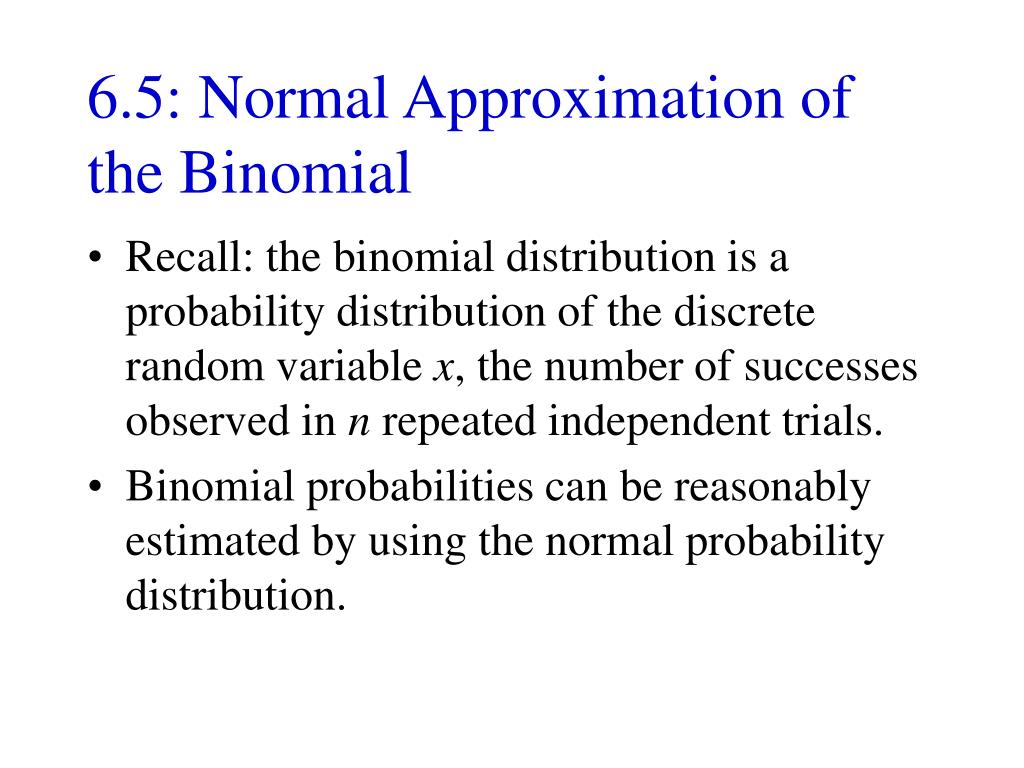 6.5: Normal Approximation of the Binomial

• Recall: the binomial distribution is a probability distribution of the discrete random variable $x$, the number of successes observed in $n$ repeated independent trials.

• Binomial probabilities can be reasonably estimated by using the normal probability distribution.